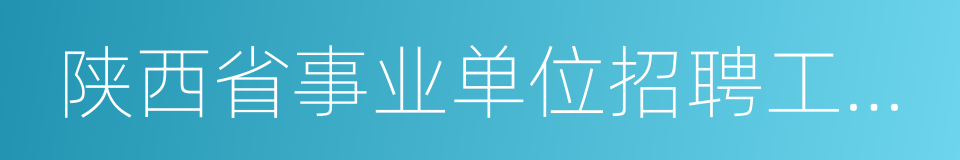 陕西省事业单位招聘工...